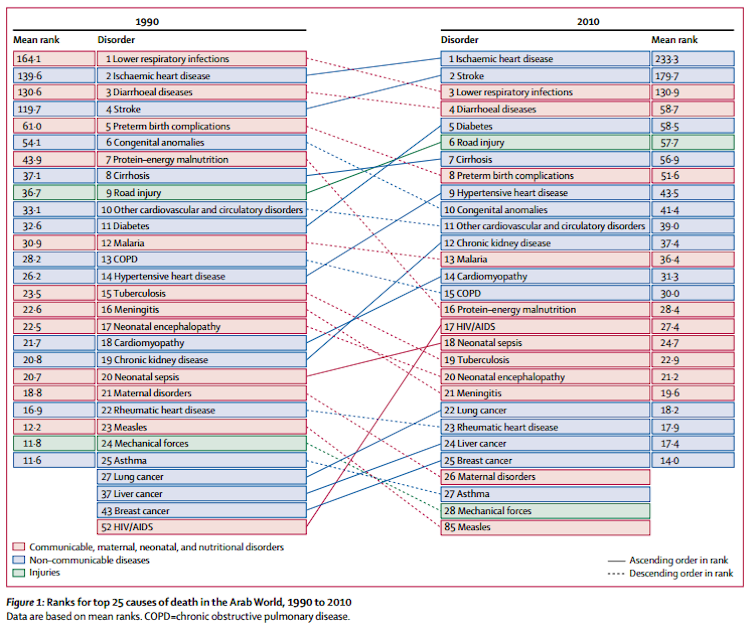 1990

| Mean rank | Disorder |
|---|---|
| 164·1 | 1 Lower respiratory infections |
| 139·6 | 2 Ischaemic heart disease |
| 130·6 | 3 Diarrhoeal diseases |
| 119·7 | 4 Stroke |
| 61·0 | 5 Preterm birth complications |
| 54·1 | 6 Congenital anomalies |
| 43·9 | 7 Protein–energy malnutrition |
| 37·1 | 8 Cirrhosis |
| 36·7 | 9 Road injury |
| 33·1 | 10 Other cardiovascular and circulatory disorders |
| 32·6 | 11 Diabetes |
| 30·9 | 12 Malaria |
| 28·2 | 13 COPD |
| 26·2 | 14 Hypertensive heart disease |
| 23·5 | 15 Tuberculosis |
| 22·6 | 16 Meningitis |
| 22·5 | 17 Neonatal encephalopathy |
| 21·7 | 18 Cardiomyopathy |
| 20·8 | 19 Chronic kidney disease |
| 20·7 | 20 Neonatal sepsis |
| 18·8 | 21 Maternal disorders |
| 16·9 | 22 Rheumatic heart disease |
| 12·2 | 23 Measles |
| 11·8 | 24 Mechanical forces |
| 11·6 | 25 Asthma |
| | 27 Lung cancer |
| | 37 Liver cancer |
| | 43 Breast cancer |
| | 52 HIV/AIDS |

2010

| Disorder | Mean rank |
|---|---|
| 1 Ischaemic heart disease | 233·3 |
| 2 Stroke | 179·7 |
| 3 Lower respiratory infections | 130·9 |
| 4 Diarrhoeal diseases | 58·7 |
| 5 Diabetes | 58·5 |
| 6 Road injury | 57·7 |
| 7 Cirrhosis | 56·9 |
| 8 Preterm birth complications | 51·6 |
| 9 Hypertensive heart disease | 43·5 |
| 10 Congenital anomalies | 41·4 |
| 11 Other cardiovascular and circulatory disorders | 39·0 |
| 12 Chronic kidney disease | 37·4 |
| 13 Malaria | 36·4 |
| 14 Cardiomyopathy | 31·3 |
| 15 COPD | 30·0 |
| 16 Protein–energy malnutrition | 28·4 |
| 17 HIV/AIDS | 27·4 |
| 18 Neonatal sepsis | 24·7 |
| 19 Tuberculosis | 22·9 |
| 20 Neonatal encephalopathy | 21·2 |
| 21 Meningitis | 19·6 |
| 22 Lung cancer | 18·2 |
| 23 Rheumatic heart disease | 17·9 |
| 24 Liver cancer | 17·4 |
| 25 Breast cancer | 14·0 |
| 26 Maternal disorders | |
| 27 Asthma | |
| 28 Mechanical forces | |
| 85 Measles | |

Communicable, maternal, neonatal, and nutritional disorders
Non-communicable diseases
Injuries

Ascending order in rank
Descending order in rank

Figure 1: Ranks for top 25 causes of death in the Arab World, 1990 to 2010
Data are based on mean ranks. COPD=chronic obstructive pulmonary disease.